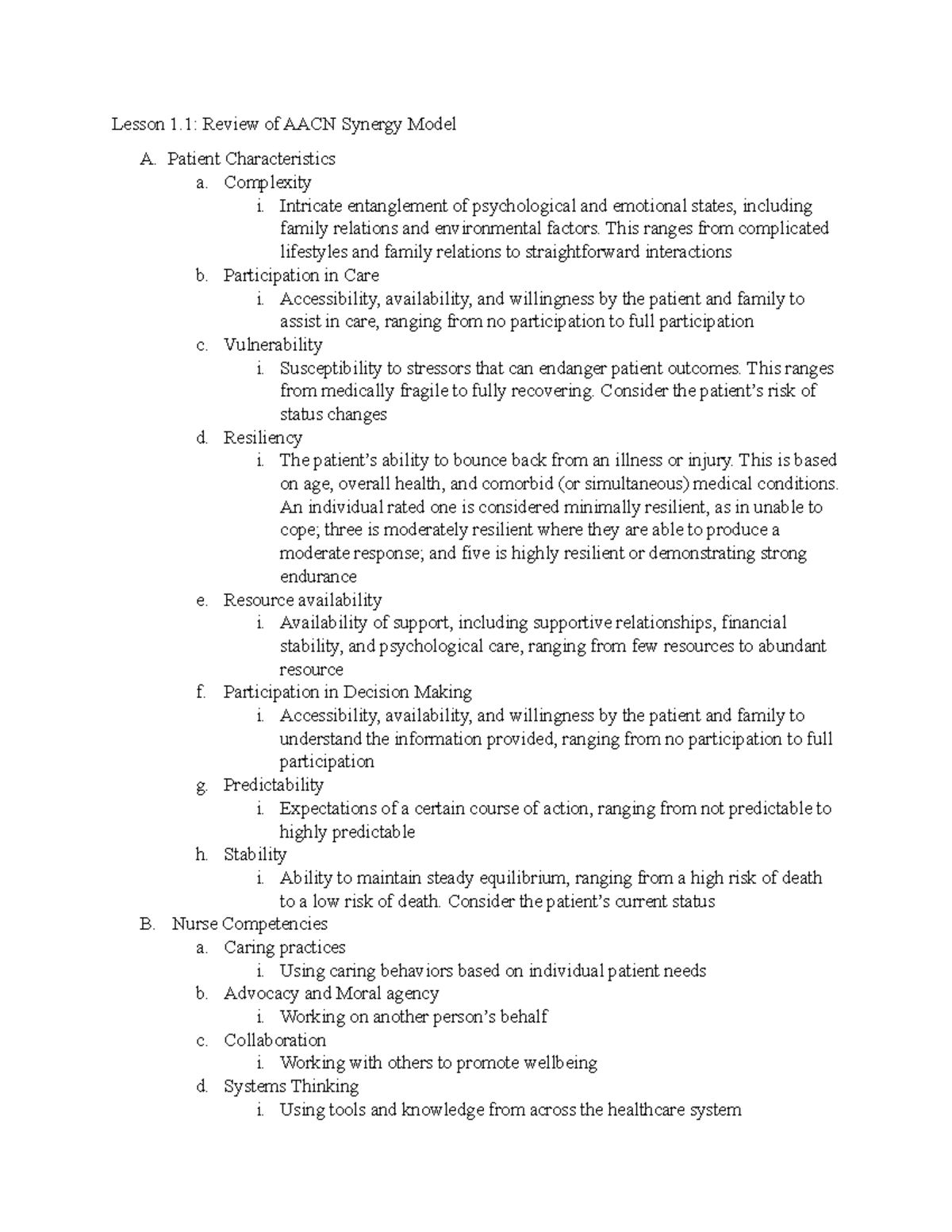 Lesson 1.1: Review of AACN Synergy Model

A. Patient Characteristics
a. Complexity
i. Intricate entanglement of psychological and emotional states, including family relations and environmental factors. This ranges from complicated lifestyles and family relations to straightforward interactions
b. Participation in Care
i. Accessibility, availability, and willingness by the patient and family to assist in care, ranging from no participation to full participation
c. Vulnerability
i. Susceptibility to stressors that can endanger patient outcomes. This ranges from medically fragile to fully recovering. Consider the patient's risk of status changes
d. Resiliency
i. The patient's ability to bounce back from an illness or injury. This is based on age, overall health, and comorbid (or simultaneous) medical conditions. An individual rated one is considered minimally resilient, as in unable to cope; three is moderately resilient where they are able to produce a moderate response; and five is highly resilient or demonstrating strong endurance
e. Resource availability
i. Availability of support, including supportive relationships, financial stability, and psychological care, ranging from few resources to abundant resource
f. Participation in Decision Making
i. Accessibility, availability, and willingness by the patient and family to understand the information provided, ranging from no participation to full participation
g. Predictability
i. Expectations of a certain course of action, ranging from not predictable to highly predictable
h. Stability
i. Ability to maintain steady equilibrium, ranging from a high risk of death to a low risk of death. Consider the patient's current status
B. Nurse Competencies
a. Caring practices
i. Using caring behaviors based on individual patient needs
b. Advocacy and Moral agency
i. Working on another person's behalf
c. Collaboration
i. Working with others to promote wellbeing
d. Systems Thinking
i. Using tools and knowledge from across the healthcare system